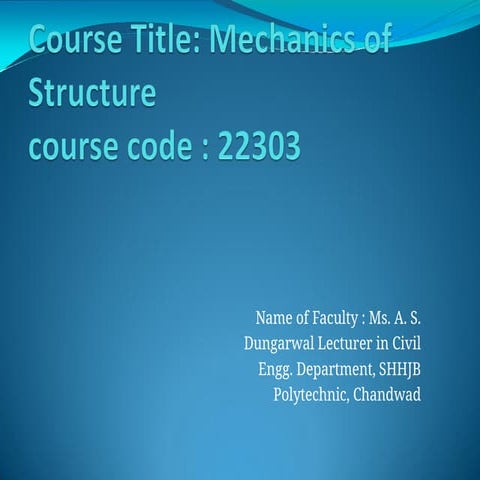 Course Title: Mechanics of Structure
course code : 22303

Name of Faculty : Ms. A. S. Dungarwal Lecturer in Civil Engg. Department, SHHJB Polytechnic, Chandwad